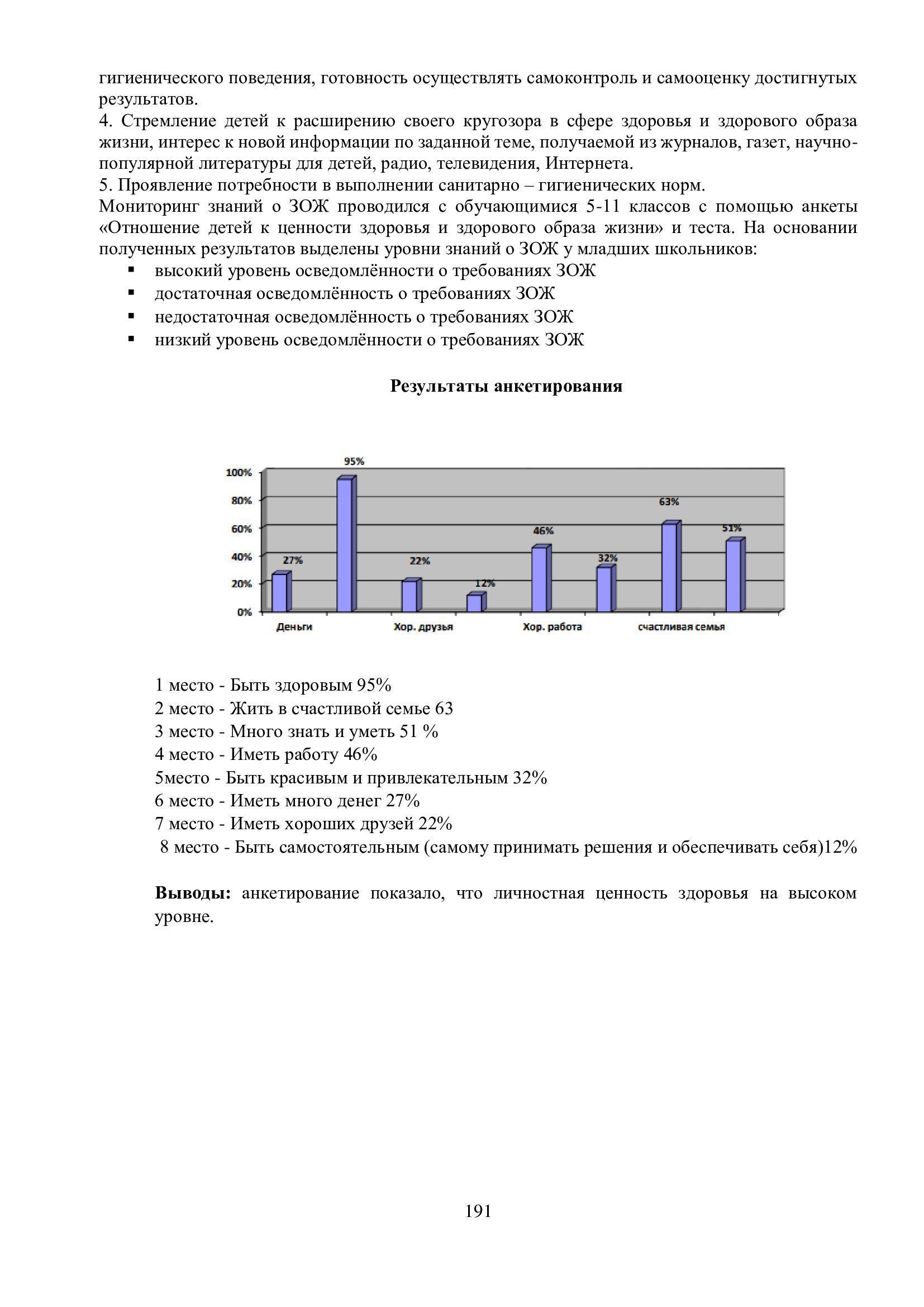 гигиенического поведения, готовность осуществлять самоконтроль и самооценку достигнутых результатов.
4. Стремление детей к расширению своего кругозора в сфере здоровья и здорового образа жизни, интерес к новой информации по заданной теме, получаемой из журналов, газет, научно-популярной литературы для детей, радио, телевидения, Интернета.
5. Проявление потребности в выполнении санитарно – гигиенических норм.
Мониторинг знаний о ЗОЖ проводился с обучающимися 5-11 классов с помощью анкеты «Отношение детей к ценности здоровья и здорового образа жизни» и теста. На основании полученных результатов выделены уровни знаний о ЗОЖ у младших школьников:
▪ высокий уровень осведомлённости о требованиях ЗОЖ
▪ достаточная осведомлённость о требованиях ЗОЖ
▪ недостаточная осведомлённость о требованиях ЗОЖ
▪ низкий уровень осведомлённости о требованиях ЗОЖ

Результаты анкетирования

100%
80%
60%
40%
20%
0%
27%
95%
22%
12%
46%
32%
63%
51%
Деньги
Хор. друзья
Хор. работа
счастливая семья

1 место - Быть здоровым 95%
2 место - Жить в счастливой семье 63
3 место - Много знать и уметь 51 %
4 место - Иметь работу 46%
5место - Быть красивым и привлекательным 32%
6 место - Иметь много денег 27%
7 место - Иметь хороших друзей 22%
8 место - Быть самостоятельным (самому принимать решения и обеспечивать себя)12%

Выводы: анкетирование показало, что личностная ценность здоровья на высоком уровне.

191